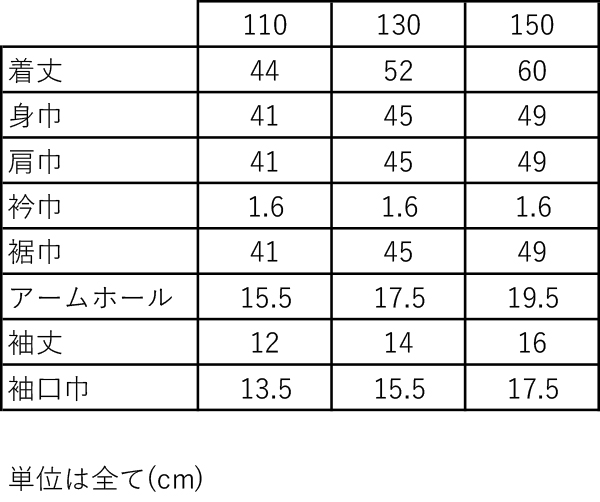 |  | 110 | 130 | 150 |
|---|---|---|---|
| 着丈 | 44 | 52 | 60 |
| 身巾 | 41 | 45 | 49 |
| 肩巾 | 41 | 45 | 49 |
| 衿巾 | 1.6 | 1.6 | 1.6 |
| 裾巾 | 41 | 45 | 49 |
| アームホール | 15.5 | 17.5 | 19.5 |
| 袖丈 | 12 | 14 | 16 |
| 袖口巾 | 13.5 | 15.5 | 17.5 |

単位は全て(cm)